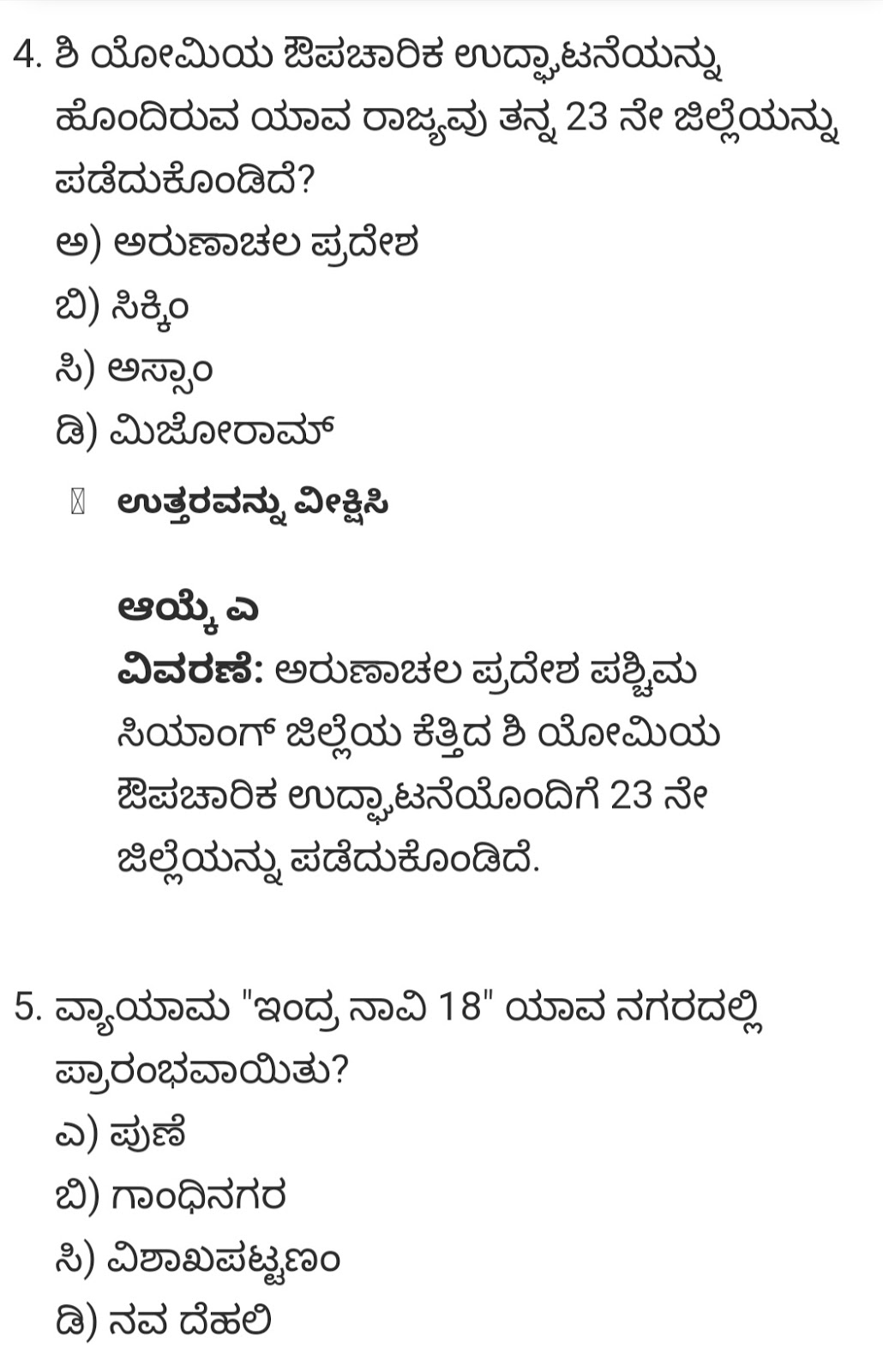 4. ಶಿ ಯೋಮಿಯ ಔಪಚಾರಿಕ ಉದ್ಘಾಟನೆಯನ್ನು ಹೊಂದಿರುವ ಯಾವ ರಾಜ್ಯವು ತನ್ನ 23 ನೇ ಜಿಲ್ಲೆಯನ್ನು ಪಡೆದುಕೊಂಡಿದೆ?
ಅ) ಅರುಣಾಚಲ ಪ್ರದೇಶ
ಬಿ) ಸಿಕ್ಕಿಂ
ಸಿ) ಅಸ್ಸಾಂ
ಡಿ) ಮಿಜೋರಾಮ್

ಉತ್ತರವನ್ನು ವೀಕ್ಷಿಸಿ

ಆಯ್ಕೆ ಎ
ವಿವರಣೆ: ಅರುಣಾಚಲ ಪ್ರದೇಶ ಪಶ್ಚಿಮ ಸಿಯಾಂಗ್ ಜಿಲ್ಲೆಯ ಕೆತ್ತಿದ ಶಿ ಯೋಮಿಯ ಔಪಚಾರಿಕ ಉದ್ಘಾಟನೆಯೊಂದಿಗೆ 23 ನೇ ಜಿಲ್ಲೆಯನ್ನು ಪಡೆದುಕೊಂಡಿದೆ.

5. ವ್ಯಾಯಾಮ "ಇಂದ್ರ ನಾವಿ 18" ಯಾವ ನಗರದಲ್ಲಿ ಪ್ರಾರಂಭವಾಯಿತು?
ಎ) ಪುಣೆ
ಬಿ) ಗಾಂಧಿನಗರ
ಸಿ) ವಿಶಾಖಪಟ್ಟಣಂ
ಡಿ) ನವ ದೆಹಲಿ